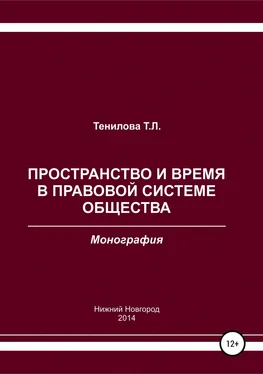 Тенилова Т.Л.

ПРОСТРАНСТВО И ВРЕМЯ В ПРАВОВОЙ СИСТЕМЕ ОБЩЕСТВА

Монография

Нижний Новгород
2014

12+